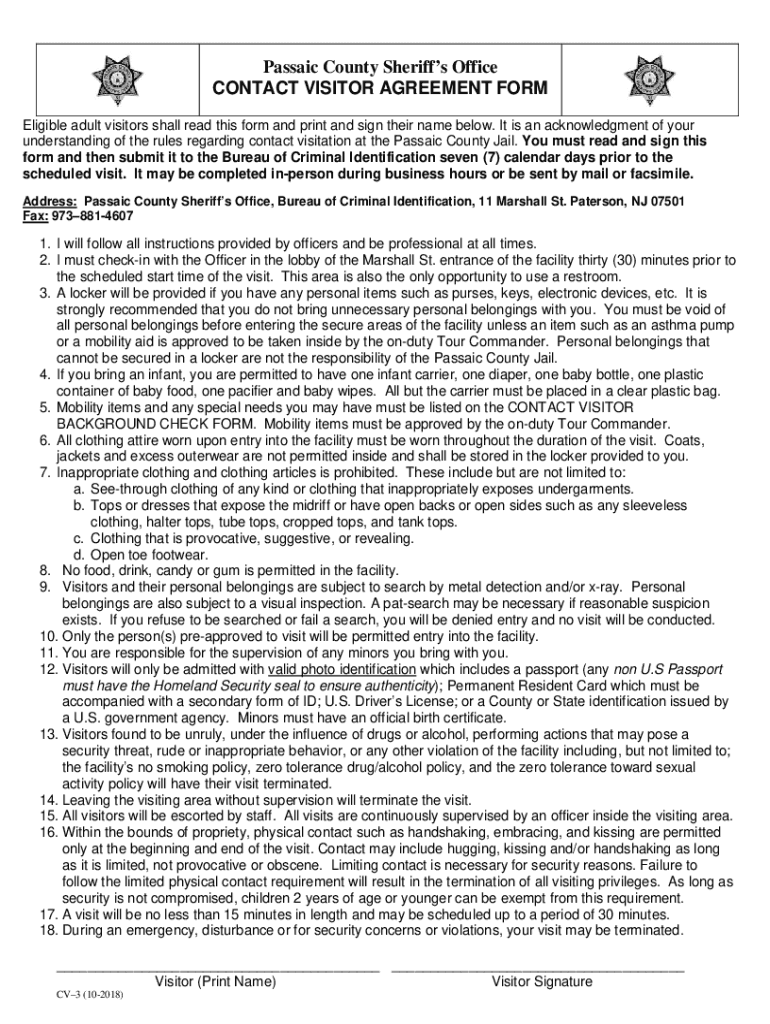 Passaic County Sheriff's Office
CONTACT VISITOR AGREEMENT FORM

Eligible adult visitors shall read this form and print and sign their name below. It is an acknowledgment of your understanding of the rules regarding contact visitation at the Passaic County Jail. You must read and sign this form and then submit it to the Bureau of Criminal Identification seven (7) calendar days prior to the scheduled visit. It may be completed in-person during business hours or be sent by mail or facsimile.

Address: Passaic County Sheriff's Office, Bureau of Criminal Identification, 11 Marshall St. Paterson, NJ 07501
Fax: 973–881-4607

1. I will follow all instructions provided by officers and be professional at all times.
2. I must check-in with the Officer in the lobby of the Marshall St. entrance of the facility thirty (30) minutes prior to the scheduled start time of the visit. This area is also the only opportunity to use a restroom.
3. A locker will be provided if you have any personal items such as purses, keys, electronic devices, etc. It is strongly recommended that you do not bring unnecessary personal belongings with you. You must be void of all personal belongings before entering the secure areas of the facility unless an item such as an asthma pump or a mobility aid is approved to be taken inside by the on-duty Tour Commander. Personal belongings that cannot be secured in a locker are not the responsibility of the Passaic County Jail.
4. If you bring an infant, you are permitted to have one infant carrier, one diaper, one baby bottle, one plastic container of baby food, one pacifier and baby wipes. All but the carrier must be placed in a clear plastic bag.
5. Mobility items and any special needs you may have must be listed on the CONTACT VISITOR BACKGROUND CHECK FORM. Mobility items must be approved by the on-duty Tour Commander.
6. All clothing attire worn upon entry into the facility must be worn throughout the duration of the visit. Coats, jackets and excess outerwear are not permitted inside and shall be stored in the locker provided to you.
7. Inappropriate clothing and clothing articles is prohibited. These include but are not limited to:
a. See-through clothing of any kind or clothing that inappropriately exposes undergarments.
b. Tops or dresses that expose the midriff or have open backs or open sides such as any sleeveless clothing, halter tops, tube tops, cropped tops, and tank tops.
c. Clothing that is provocative, suggestive, or revealing.
d. Open toe footwear.
8. No food, drink, candy or gum is permitted in the facility.
9. Visitors and their personal belongings are subject to search by metal detection and/or x-ray. Personal belongings are also subject to a visual inspection. A pat-search may be necessary if reasonable suspicion exists. If you refuse to be searched or fail a search, you will be denied entry and no visit will be conducted.
10. Only the person(s) pre-approved to visit will be permitted entry into the facility.
11. You are responsible for the supervision of any minors you bring with you.
12. Visitors will only be admitted with valid photo identification which includes a passport (any non U.S Passport must have the Homeland Security seal to ensure authenticity); Permanent Resident Card which must be accompanied with a secondary form of ID; U.S. Driver's License; or a County or State identification issued by a U.S. government agency. Minors must have an official birth certificate.
13. Visitors found to be unruly, under the influence of drugs or alcohol, performing actions that may pose a security threat, rude or inappropriate behavior, or any other violation of the facility including, but not limited to; the facility's no smoking policy, zero tolerance drug/alcohol policy, and the zero tolerance toward sexual activity policy will have their visit terminated.
14. Leaving the visiting area without supervision will terminate the visit.
15. All visitors will be escorted by staff. All visits are continuously supervised by an officer inside the visiting area.
16. Within the bounds of propriety, physical contact such as handshaking, embracing, and kissing are permitted only at the beginning and end of the visit. Contact may include hugging, kissing and/or handshaking as long as it is limited, not provocative or obscene. Limiting contact is necessary for security reasons. Failure to follow the limited physical contact requirement will result in the termination of all visiting privileges. As long as security is not compromised, children 2 years of age or younger can be exempt from this requirement.
17. A visit will be no less than 15 minutes in length and may be scheduled up to a period of 30 minutes.
18. During an emergency, disturbance or for security concerns or violations, your visit may be terminated.

Visitor (Print Name)
Visitor Signature

CV–3 (10-2018)